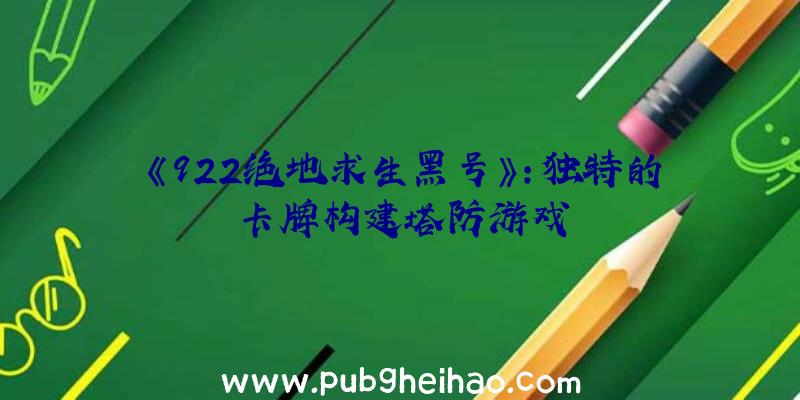 《922绝地求生黑号》:独特的卡牌构建塔防游戏

www.pubgheihao.com